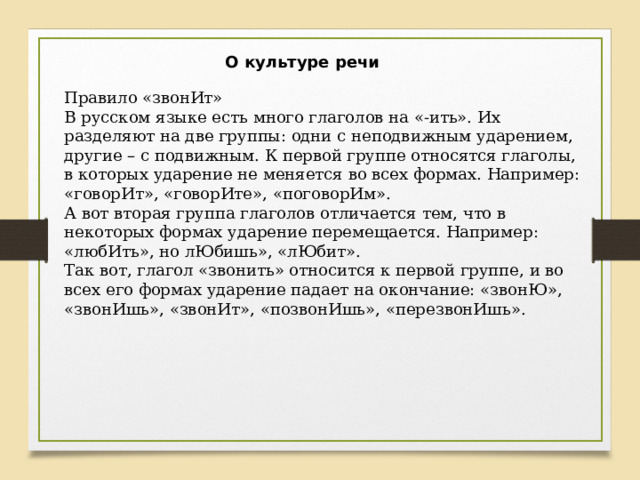 О культуре речи

Правило «звонИт»
В русском языке есть много глаголов на «-ить». Их разделяют на две группы: одни с неподвижным ударением, другие – с подвижным. К первой группе относятся глаголы, в которых ударение не меняется во всех формах. Например: «говорИт», «говорИте», «поговорИм».
А вот вторая группа глаголов отличается тем, что в некоторых формах ударение перемещается. Например: «любИть», но лЮбишь», «лЮбит».
Так вот, глагол «звонить» относится к первой группе, и во всех его формах ударение падает на окончание: «звонЮ», «звонИшь», «звонИт», «позвонИшь», «перезвонИшь».